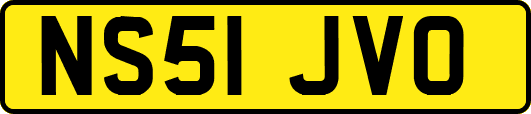 NS51 JVO